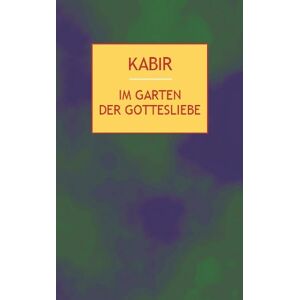 KABIR

IM GARTEN DER GOTTESLIEBE